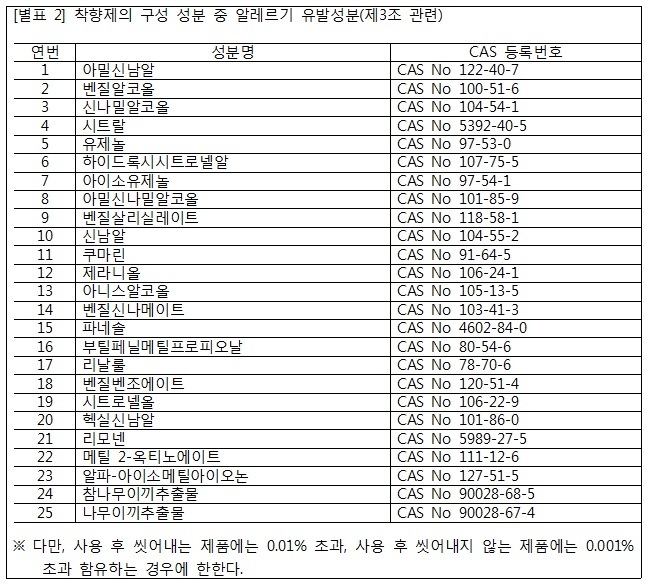 [별표 2] 착향제의 구성 성분 중 알레르기 유발성분(제3조 관련)

| 연번 | 성분명 | CAS 등록번호 |
|---|---|---|
| 1 | 아밀신남알 | CAS No 122-40-7 |
| 2 | 벤질알코올 | CAS No 100-51-6 |
| 3 | 신나밀알코올 | CAS No 104-54-1 |
| 4 | 시트랄 | CAS No 5392-40-5 |
| 5 | 유제놀 | CAS No 97-53-0 |
| 6 | 하이드록시시트로넬알 | CAS No 107-75-5 |
| 7 | 아이소유제놀 | CAS No 97-54-1 |
| 8 | 아밀신나밀알코올 | CAS No 101-85-9 |
| 9 | 벤질살리실레이트 | CAS No 118-58-1 |
| 10 | 신남알 | CAS No 104-55-2 |
| 11 | 쿠마린 | CAS No 91-64-5 |
| 12 | 제라니올 | CAS No 106-24-1 |
| 13 | 아니스알코올 | CAS No 105-13-5 |
| 14 | 벤질신나메이트 | CAS No 103-41-3 |
| 15 | 파네솔 | CAS No 4602-84-0 |
| 16 | 부틸페닐메틸프로피오날 | CAS No 80-54-6 |
| 17 | 리날룰 | CAS No 78-70-6 |
| 18 | 벤질벤조에이트 | CAS No 120-51-4 |
| 19 | 시트로넬올 | CAS No 106-22-9 |
| 20 | 헥실신남알 | CAS No 101-86-0 |
| 21 | 리모넨 | CAS No 5989-27-5 |
| 22 | 메틸 2-옥티노에이트 | CAS No 111-12-6 |
| 23 | 알파-아이소메틸아이오논 | CAS No 127-51-5 |
| 24 | 참나무이끼추출물 | CAS No 90028-68-5 |
| 25 | 나무이끼추출물 | CAS No 90028-67-4 |

※ 다만, 사용 후 씻어내는 제품에는 0.01% 초과, 사용 후 씻어내지 않는 제품에는 0.001% 초과 함유하는 경우에 한한다.